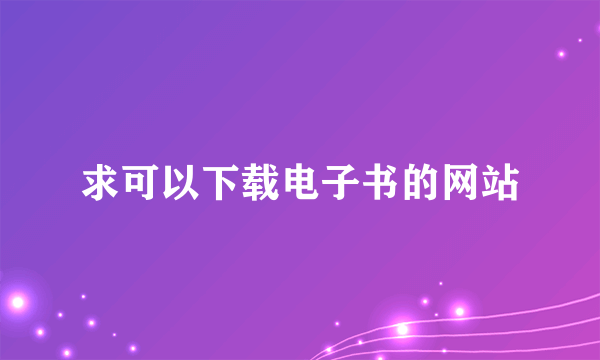 求可以下载电子书的网站